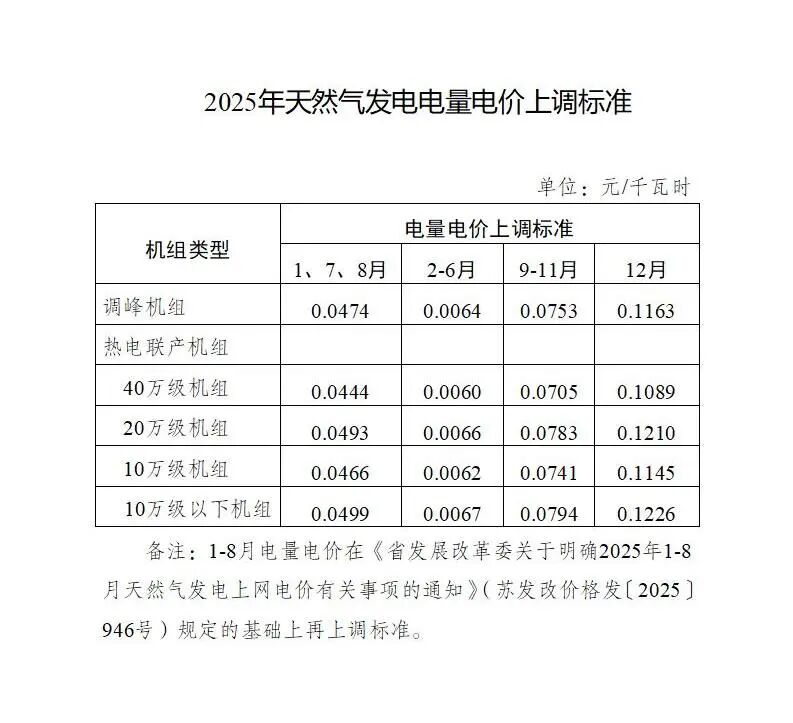 2025年天然气发电电量电价上调标准

单位：元/千瓦时

| 机组类型 | 电量电价上调标准 | | | |
|---|---|---|---|---|
| | 1、7、8月 | 2-6月 | 9-11月 | 12月 |
| 调峰机组 | 0.0474 | 0.0064 | 0.0753 | 0.1163 |
| 热电联产机组 | | | | |
| 40万级机组 | 0.0444 | 0.0060 | 0.0705 | 0.1089 |
| 20万级机组 | 0.0493 | 0.0066 | 0.0783 | 0.1210 |
| 10万级机组 | 0.0466 | 0.0062 | 0.0741 | 0.1145 |
| 10万级以下机组 | 0.0499 | 0.0067 | 0.0794 | 0.1226 |

备注：1-8月电量电价在《省发展改革委关于明确2025年1-8月天然气发电上网电价有关事项的通知》（苏发改价格发〔2025〕946号）规定的基础上再上调标准。